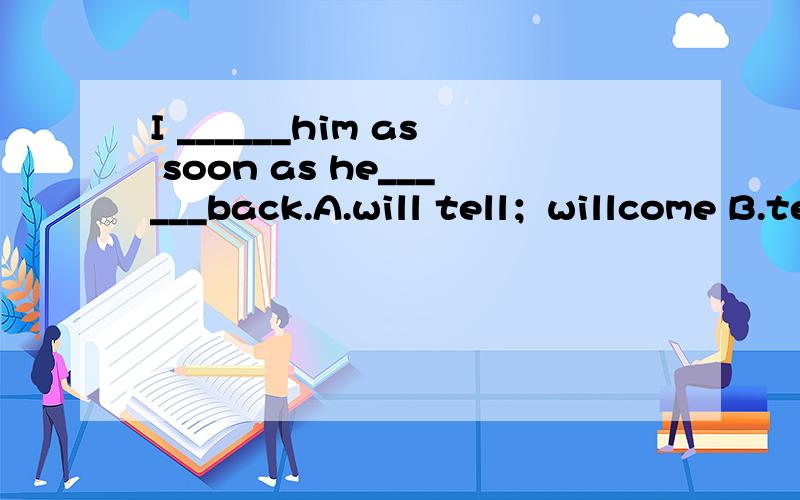 I ______him as soon as he______back.A.will tell；willcome B.te